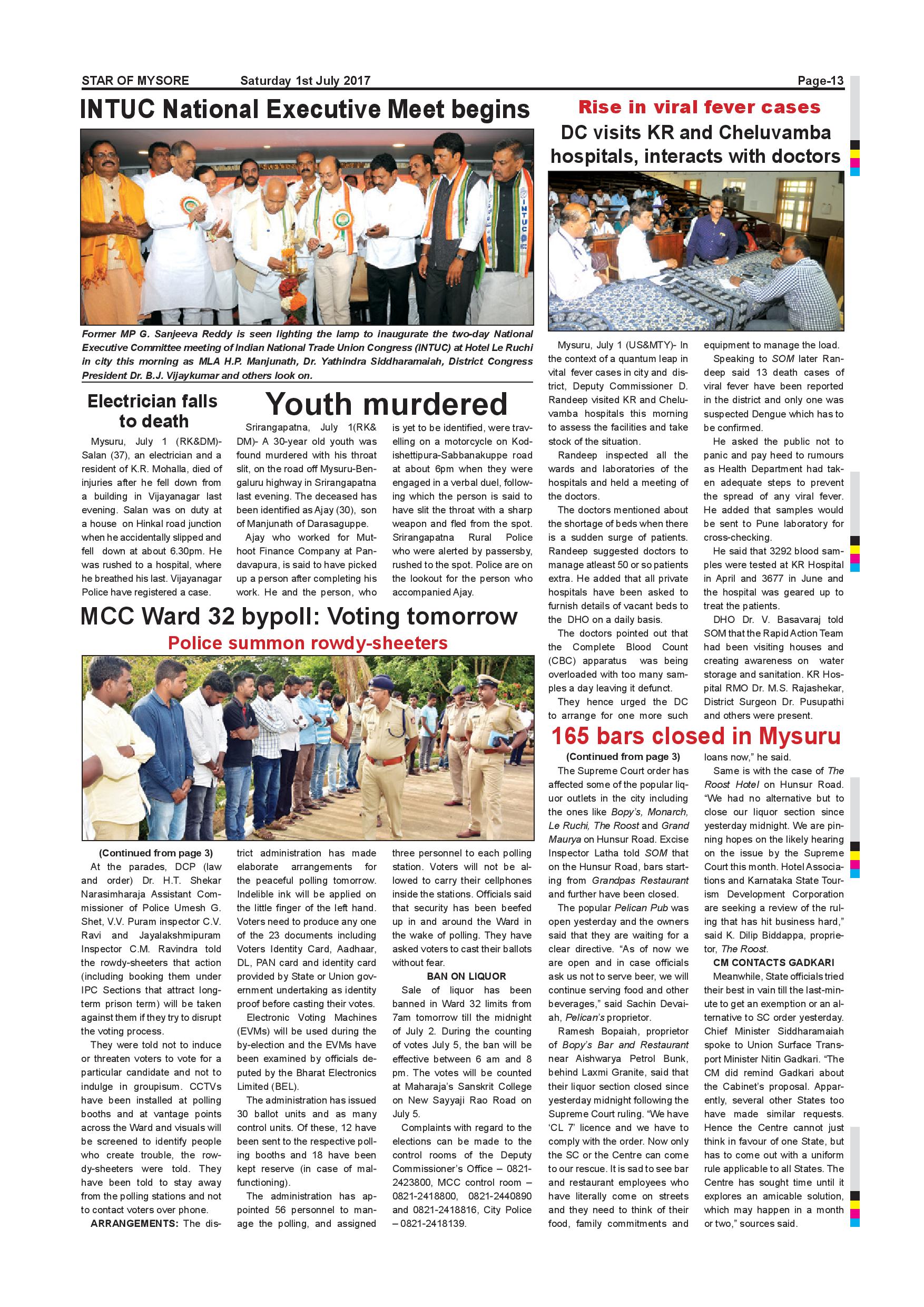 STAR OF MYSORE Saturday 1st July 2017 Page-13

INTUC National Executive Meet begins

INTUC

Former MP G. Sanjeeva Reddy is seen lighting the lamp to inaugurate the two-day National Executive Committee meeting of Indian National Trade Union Congress (INTUC) at Hotel Le Ruchi in city this morning as MLA H.P. Manjunath, Dr. Yathindra Siddharamaiah, District Congress President Dr. B.J. Vijaykumar and others look on.

Electrician falls to death

Mysuru, July 1 (RK&DM)- Salan (37), an electrician and a resident of K.R. Mohalla, died of injuries after he fell down from a building in Vijayanagar last evening. Salan was on duty at a house on Hinkal road junction when he accidentally slipped and fell down at about 6.30pm. He was rushed to a hospital, where he breathed his last. Vijayanagar Police have registered a case.

Youth murdered

Srirangapatna, July 1(RK& DM)- A 30-year old youth was found murdered with his throat slit, on the road off Mysuru-Bengaluru highway in Srirangapatna last evening. The deceased has been identified as Ajay (30), son of Manjunath of Darasaguppe.

Ajay who worked for Muthoot Finance Company at Pandavapura, is said to have picked up a person after completing his work. He and the person, who is yet to be identified, were travelling on a motorcycle on Kodishettipura-Sabbanakuppe road at about 6pm when they were engaged in a verbal duel, following which the person is said to have slit the throat with a sharp weapon and fled from the spot. Srirangapatna Rural Police who were alerted by passersby, rushed to the spot. Police are on the lookout for the person who accompanied Ajay.

MCC Ward 32 bypoll: Voting tomorrow

Police summon rowdy-sheeters

(Continued from page 3)

At the parades, DCP (law and order) Dr. H.T. Shekar Narasimharaja Assistant Commissioner of Police Umesh G. Shet, V.V. Puram inspector C.V. Ravi and Jayalakshmipuram Inspector C.M. Ravindra told the rowdy-sheeters that action (including booking them under IPC Sections that attract long-term prison term) will be taken against them if they try to disrupt the voting process.

They were told not to induce or threaten voters to vote for a particular candidate and not to indulge in groupisum. CCTVs have been installed at polling booths and at vantage points across the Ward and visuals will be screened to identify people who create trouble, the rowdy-sheeters were told. They have been told to stay away from the polling stations and not to contact voters over phone.

ARRANGEMENTS: The district administration has made elaborate arrangements for the peaceful polling tomorrow. Indelible ink will be applied on the little finger of the left hand. Voters need to produce any one of the 23 documents including Voters Identity Card, Aadhaar, DL, PAN card and identity card provided by State or Union government undertaking as identity proof before casting their votes.

Electronic Voting Machines (EVMs) will be used during the by-election and the EVMs have been examined by officials deputed by the Bharat Electronics Limited (BEL).

The administration has issued 30 ballot units and as many control units. Of these, 12 have been sent to the respective polling booths and 18 have been kept reserve (in case of malfunctioning).

The administration has appointed 56 personnel to manage the polling, and assigned three personnel to each polling station. Voters will not be allowed to carry their cellphones inside the stations. Officials said that security has been beefed up in and around the Ward in the wake of polling. They have asked voters to cast their ballots without fear.

BAN ON LIQUOR

Sale of liquor has been banned in Ward 32 limits from 7am tomorrow till the midnight of July 2. During the counting of votes July 5, the ban will be effective between 6 am and 8 pm. The votes will be counted at Maharaja's Sanskrit College on New Sayyaji Rao Road on July 5.

Complaints with regard to the elections can be made to the control rooms of the Deputy Commissioner's Office – 0821-2423800, MCC control room – 0821-2418800, 0821-2440890 and 0821-2418816, City Police – 0821-2418139.

Rise in viral fever cases

DC visits KR and Cheluvamba hospitals, interacts with doctors

Mysuru, July 1 (US&MTY)- In the context of a quantum leap in vital fever cases in city and district, Deputy Commissioner D. Randeep visited KR and Cheluvamba hospitals this morning to assess the facilities and take stock of the situation.

Randeep inspected all the wards and laboratories of the hospitals and held a meeting of the doctors.

The doctors mentioned about the shortage of beds when there is a sudden surge of patients. Randeep suggested doctors to manage atleast 50 or so patients extra. He added that all private hospitals have been asked to furnish details of vacant beds to the DHO on a daily basis.

The doctors pointed out that the Complete Blood Count (CBC) apparatus was being overloaded with too many samples a day leaving it defunct.

They hence urged the DC to arrange for one more such equipment to manage the load.

Speaking to SOM later Randeep said 13 death cases of viral fever have been reported in the district and only one was suspected Dengue which has to be confirmed.

He asked the public not to panic and pay heed to rumours as Health Department had taken adequate steps to prevent the spread of any viral fever. He added that samples would be sent to Pune laboratory for cross-checking.

He said that 3292 blood samples were tested at KR Hospital in April and 3677 in June and the hospital was geared up to treat the patients.

DHO Dr. V. Basavaraj told SOM that the Rapid Action Team had been visiting houses and creating awareness on water storage and sanitation. KR Hospital RMO Dr. M.S. Rajashekar, District Surgeon Dr. Pusupathi and others were present.

165 bars closed in Mysuru

(Continued from page 3)

The Supreme Court order has affected some of the popular liquor outlets in the city including the ones like Bopy's, Monarch, Le Ruchi, The Roost and Grand Maurya on Hunsur Road. Excise Inspector Latha told SOM that on the Hunsur Road, bars starting from Grandpas Restaurant and further have been closed.

The popular Pelican Pub was open yesterday and the owners said that they are waiting for a clear directive. "As of now we are open and in case officials ask us not to serve beer, we will continue serving food and other beverages," said Sachin Devaiah, Pelican's proprietor.

Ramesh Bopaiah, proprietor of Bopy's Bar and Restaurant near Aishwarya Petrol Bunk, behind Laxmi Granite, said that their liquor section closed since yesterday midnight following the Supreme Court ruling. "We have 'CL 7' licence and we have to comply with the order. Now only the SC or the Centre can come to our rescue. It is sad to see bar and restaurant employees who have literally come on streets and they need to think of their food, family commitments and loans now," he said.

Same is with the case of The Roost Hotel on Hunsur Road. "We had no alternative but to close our liquor section since yesterday midnight. We are pinning hopes on the likely hearing on the issue by the Supreme Court this month. Hotel Associations and Karnataka State Tourism Development Corporation are seeking a review of the ruling that has hit business hard," said K. Dilip Biddappa, proprietor, The Roost.

CM CONTACTS GADKARI

Meanwhile, State officials tried their best in vain till the last-minute to get an exemption or an alternative to SC order yesterday. Chief Minister Siddharamaiah spoke to Union Surface Transport Minister Nitin Gadkari. "The CM did remind Gadkari about the Cabinet's proposal. Apparently, several other States too have made similar requests. Hence the Centre cannot just think in favour of one State, but has to come out with a uniform rule applicable to all States. The Centre has sought time until it explores an amicable solution, which may happen in a month or two," sources said.